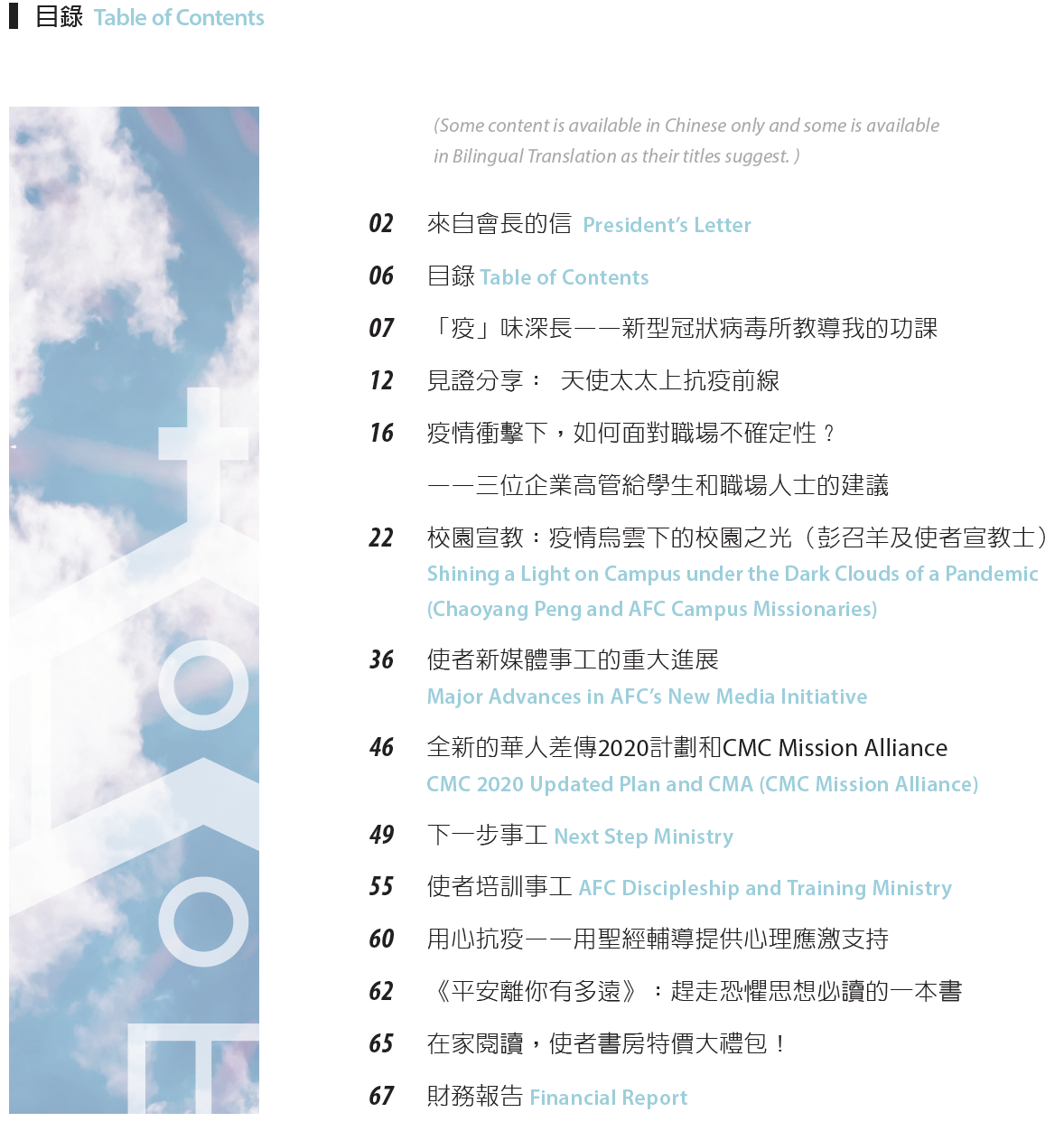 目錄 Table of Contents

(Some content is available in Chinese only and some is available in Bilingual Translation as their titles suggest. )

02 來自會長的信 President's Letter

06 目錄 Table of Contents

07 「疫」味深長——新型冠狀病毒所教導我的功課

12 見證分享： 天使太太上抗疫前線

16 疫情衝擊下，如何面對職場不確定性？
——三位企業高管給學生和職場人士的建議

22 校園宣教：疫情烏雲下的校園之光（彭召羊及使者宣教士）
Shining a Light on Campus under the Dark Clouds of a Pandemic (Chaoyang Peng and AFC Campus Missionaries)

36 使者新媒體事工的重大進展
Major Advances in AFC's New Media Initiative

46 全新的華人差傳2020計劃和CMC Mission Alliance
CMC 2020 Updated Plan and CMA (CMC Mission Alliance)

49 下一步事工 Next Step Ministry

55 使者培訓事工 AFC Discipleship and Training Ministry

60 用心抗疫——用聖經輔導提供心理應激支持

62 《平安離你有多遠》：趕走恐懼思想必讀的一本書

65 在家閱讀，使者書房特價大禮包！

67 財務報告 Financial Report